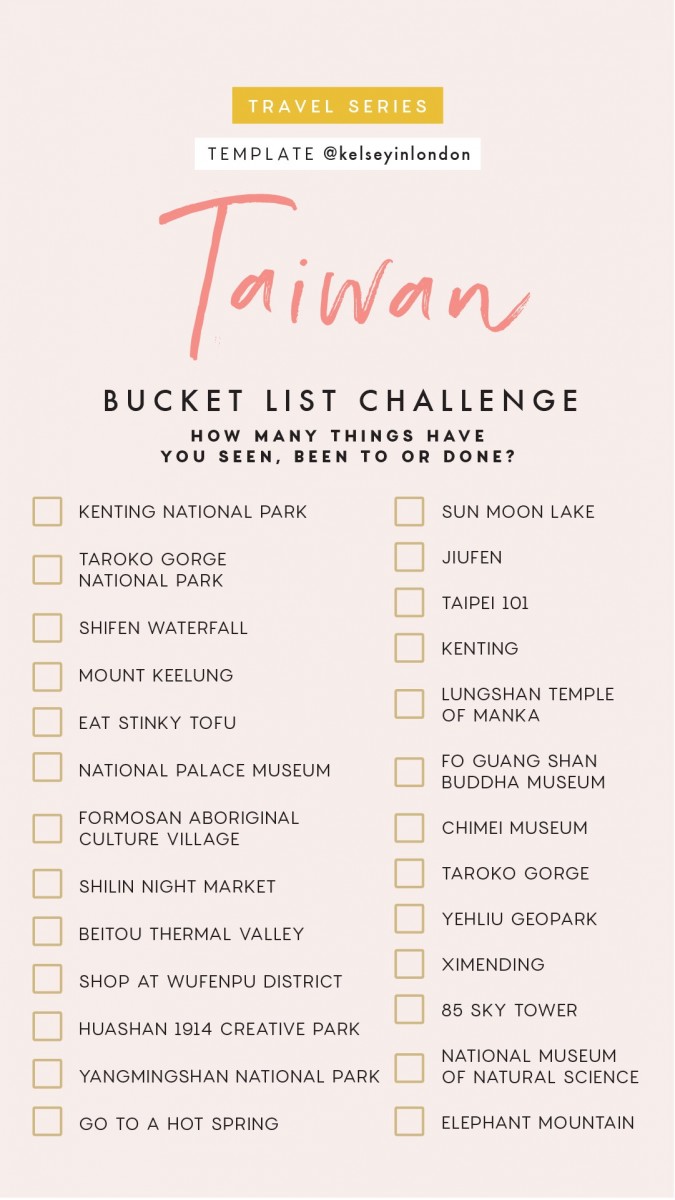 TRAVEL SERIES

TEMPLATE @kelseyinlondon

Taiwan

BUCKET LIST CHALLENGE

HOW MANY THINGS HAVE YOU SEEN, BEEN TO OR DONE?

KENTING NATIONAL PARK

TAROKO GORGE NATIONAL PARK

SHIFEN WATERFALL

MOUNT KEELUNG

EAT STINKY TOFU

NATIONAL PALACE MUSEUM

FORMOSAN ABORIGINAL CULTURE VILLAGE

SHILIN NIGHT MARKET

BEITOU THERMAL VALLEY

SHOP AT WUFENPU DISTRICT

HUASHAN 1914 CREATIVE PARK

YANGMINGSHAN NATIONAL PARK

GO TO A HOT SPRING

SUN MOON LAKE

JIUFEN

TAIPEI 101

KENTING

LUNGSHAN TEMPLE OF MANKA

FO GUANG SHAN BUDDHA MUSEUM

CHIMEI MUSEUM

TAROKO GORGE

YEHLIU GEOPARK

XIMENDING

85 SKY TOWER

NATIONAL MUSEUM OF NATURAL SCIENCE

ELEPHANT MOUNTAIN